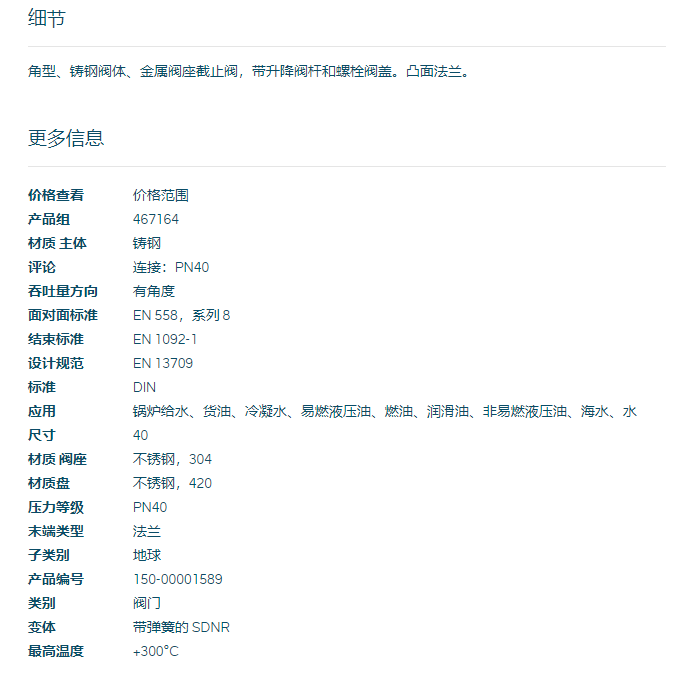 细节

角型、铸钢阀体、金属阀座截止阀，带升降阀杆和螺栓阀盖。凸面法兰。

更多信息

价格查看 价格范围
产品组 467164
材质 主体 铸钢
评论 连接：PN40
吞吐量方向 有角度
面对面标准 EN 558，系列8
结束标准 EN 1092-1
设计规范 EN 13709
标准 DIN
应用 锅炉给水、货油、冷凝水、易燃液压油、燃油、润滑油、非易燃液压油、海水、水
尺寸 40
材质 阀座 不锈钢，304
材质盘 不锈钢，420
压力等级 PN40
末端类型 法兰
子类别 地球
产品编号 150-00001589
类别 阀门
变体 带弹簧的SDNR
最高温度 +300°C